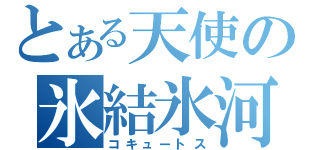 とある天使の
氷結氷河
コキュートス